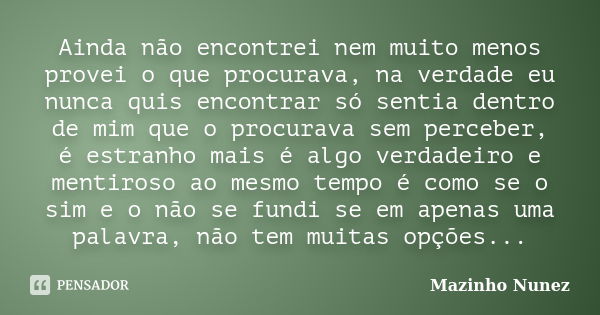 Ainda não encontrei nem muito menos provei o que procurava, na verdade eu nunca quis encontrar só sentia dentro de mim que o procurava sem perceber, é estranho mais é algo verdadeiro e mentiroso ao mesmo tempo é como se o sim e o não se fundi se em apenas uma palavra, não tem muitas opções...

PENSADOR

Mazinho Nunez